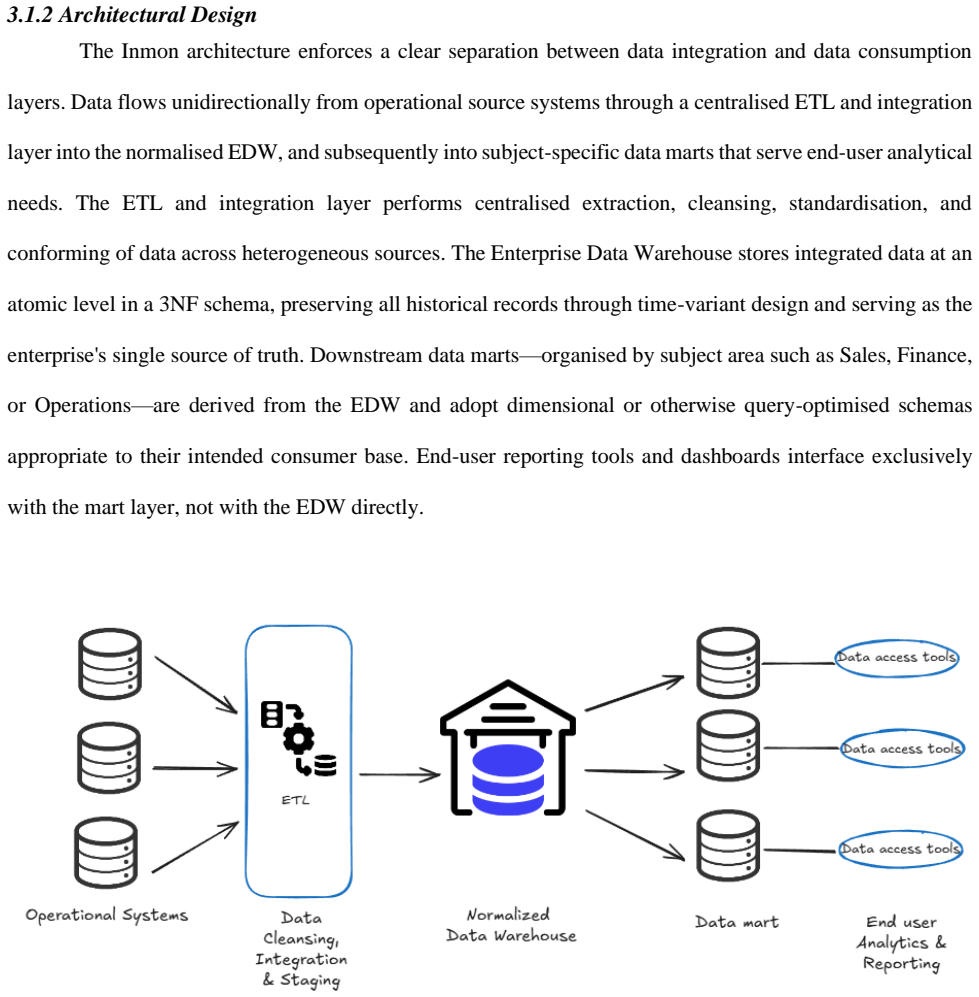 3.1.2 Architectural Design

The Inmon architecture enforces a clear separation between data integration and data consumption layers. Data flows unidirectionally from operational source systems through a centralised ETL and integration layer into the normalised EDW, and subsequently into subject-specific data marts that serve end-user analytical needs. The ETL and integration layer performs centralised extraction, cleansing, standardisation, and conforming of data across heterogeneous sources. The Enterprise Data Warehouse stores integrated data at an atomic level in a 3NF schema, preserving all historical records through time-variant design and serving as the enterprise's single source of truth. Downstream data marts—organised by subject area such as Sales, Finance, or Operations—are derived from the EDW and adopt dimensional or otherwise query-optimised schemas appropriate to their intended consumer base. End-user reporting tools and dashboards interface exclusively with the mart layer, not with the EDW directly.

ETL

Data access tools

Data access tools

Data access tools

Operational Systems

Data Cleansing, Integration & Staging

Normalized Data Warehouse

Data mart

End user Analytics & Reporting